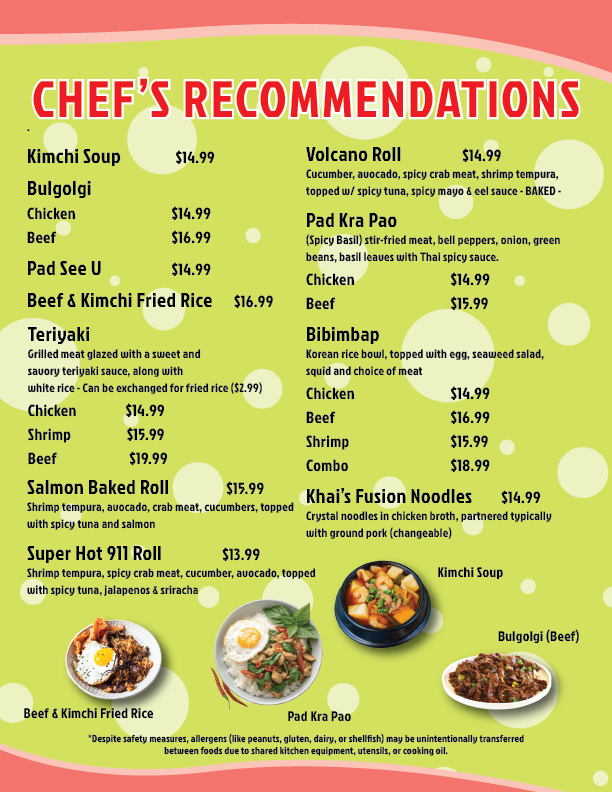 CHEF'S RECOMMENDATIONS

Kimchi Soup $14.99

Bulgolgi
Chicken $14.99
Beef $16.99

Pad See U $14.99

Beef & Kimchi Fried Rice $16.99

Teriyaki
Grilled meat glazed with a sweet and savory teriyaki sauce, along with white rice - Can be exchanged for fried rice ($2.99)
Chicken $14.99
Shrimp $15.99
Beef $19.99

Salmon Baked Roll $15.99
Shrimp tempura, avocado, crab meat, cucumbers, topped with spicy tuna and salmon

Super Hot 911 Roll $13.99
Shrimp tempura, spicy crab meat, cucumber, avocado, topped with spicy tuna, jalapenos & sriracha

Volcano Roll $14.99
Cucumber, avocado, spicy crab meat, shrimp tempura, topped w/ spicy tuna, spicy mayo & eel sauce - BAKED -

Pad Kra Pao
(Spicy Basil) stir-fried meat, bell peppers, onion, green beans, basil leaves with Thai spicy sauce.
Chicken $14.99
Beef $15.99

Bibimbap
Korean rice bowl, topped with egg, seaweed salad, squid and choice of meat
Chicken $14.99
Beef $16.99
Shrimp $15.99
Combo $18.99

Khai's Fusion Noodles $14.99
Crystal noodles in chicken broth, partnered typically with ground pork (changeable)

Kimchi Soup

Bulgolgi (Beef)

Beef & Kimchi Fried Rice

Pad Kra Pao

*Despite safety measures, allergens (like peanuts, gluten, dairy, or shellfish) may be unintentionally transferred between foods due to shared kitchen equipment, utensils, or cooking oil.